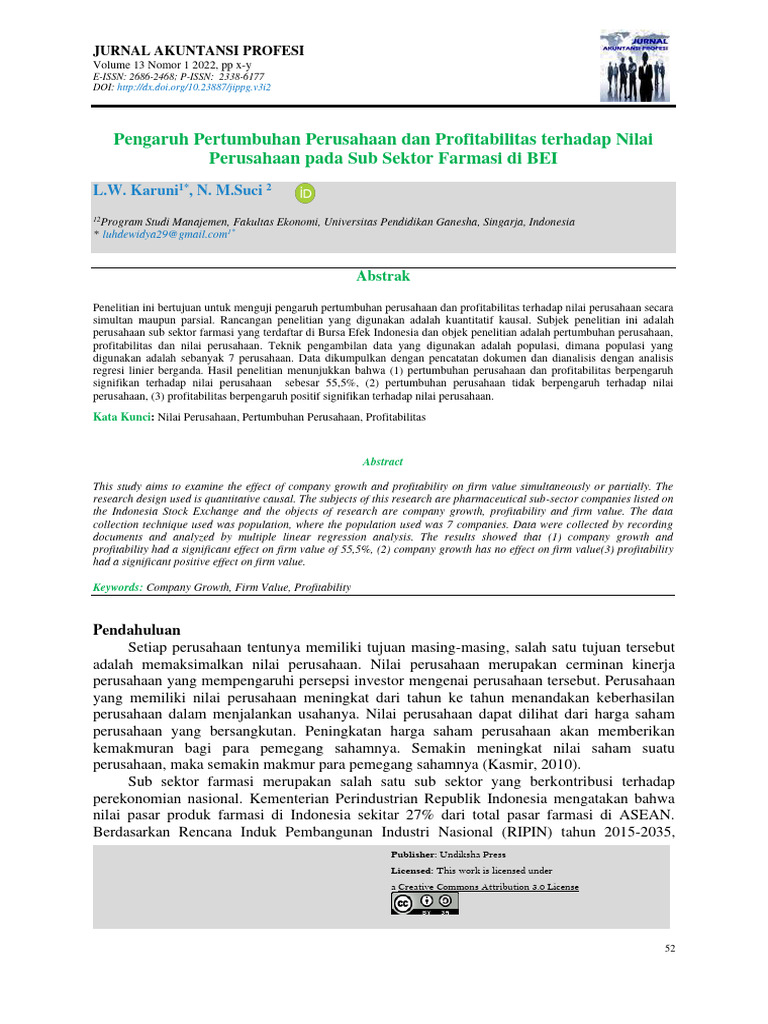 JURNAL AKUNTANSI PROFESI
Volume 13 Nomor 1 2022, pp x-y
E-ISSN: 2686-2468; P-ISSN: 2338-6177
DOI: http://dx.doi.org/10.23887/jippg.v3i2

JURNAL AKUNTANSI PROFESI

Pengaruh Pertumbuhan Perusahaan dan Profitabilitas terhadap Nilai Perusahaan pada Sub Sektor Farmasi di BEI

L.W. Karuni$^{1*}$, N. M.Suci $^{2}$

$^{12}$Program Studi Manajemen, Fakultas Ekonomi, Universitas Pendidikan Ganesha, Singarja, Indonesia
* luhdewidya29@gmail.com$^{1*}$

Abstrak

Penelitian ini bertujuan untuk menguji pengaruh pertumbuhan perusahaan dan profitabilitas terhadap nilai perusahaan secara simultan maupun parsial. Rancangan penelitian yang digunakan adalah kuantitatif kausal. Subjek penelitian ini adalah perusahaan sub sektor farmasi yang terdaftar di Bursa Efek Indonesia dan objek penelitian adalah pertumbuhan perusahaan, profitabilitas dan nilai perusahaan. Teknik pengambilan data yang digunakan adalah populasi, dimana populasi yang digunakan adalah sebanyak 7 perusahaan. Data dikumpulkan dengan pencatatan dokumen dan dianalisis dengan analisis regresi linier berganda. Hasil penelitian menunjukkan bahwa (1) pertumbuhan perusahaan dan profitabilitas berpengaruh signifikan terhadap nilai perusahaan sebesar 55,5%, (2) pertumbuhan perusahaan tidak berpengaruh terhadap nilai perusahaan, (3) profitabilitas berpengaruh positif signifikan terhadap nilai perusahaan.

Kata Kunci: Nilai Perusahaan, Pertumbuhan Perusahaan, Profitabilitas

Abstract

This study aims to examine the effect of company growth and profitability on firm value simultaneously or partially. The research design used is quantitative causal. The subjects of this research are pharmaceutical sub-sector companies listed on the Indonesia Stock Exchange and the objects of research are company growth, profitability and firm value. The data collection technique used was population, where the population used was 7 companies. Data were collected by recording documents and analyzed by multiple linear regression analysis. The results showed that (1) company growth and profitability had a significant effect on firm value of 55,5%, (2) company growth has no effect on firm value(3) profitability had a significant positive effect on firm value.

Keywords: Company Growth, Firm Value, Profitability

Pendahuluan

Setiap perusahaan tentunya memiliki tujuan masing-masing, salah satu tujuan tersebut adalah memaksimalkan nilai perusahaan. Nilai perusahaan merupakan cerminan kinerja perusahaan yang mempengaruhi persepsi investor mengenai perusahaan tersebut. Perusahaan yang memiliki nilai perusahaan meningkat dari tahun ke tahun menandakan keberhasilan perusahaan dalam menjalankan usahanya. Nilai perusahaan dapat dilihat dari harga saham perusahaan yang bersangkutan. Peningkatan harga saham perusahaan akan memberikan kemakmuran bagi para pemegang sahamnya. Semakin meningkat nilai saham suatu perusahaan, maka semakin makmur para pemegang sahamnya (Kasmir, 2010).

Sub sektor farmasi merupakan salah satu sub sektor yang berkontribusi terhadap perekonomian nasional. Kementerian Perindustrian Republik Indonesia mengatakan bahwa nilai pasar produk farmasi di Indonesia sekitar 27% dari total pasar farmasi di ASEAN. Berdasarkan Rencana Induk Pembangunan Industri Nasional (RIPIN) tahun 2015-2035,

Publisher: Undiksha Press
Licensed: This work is licensed under
a Creative Commons Attribution 3.0 License

52